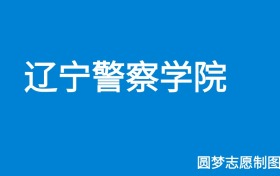 辽宁警察学院

圆梦志愿制图